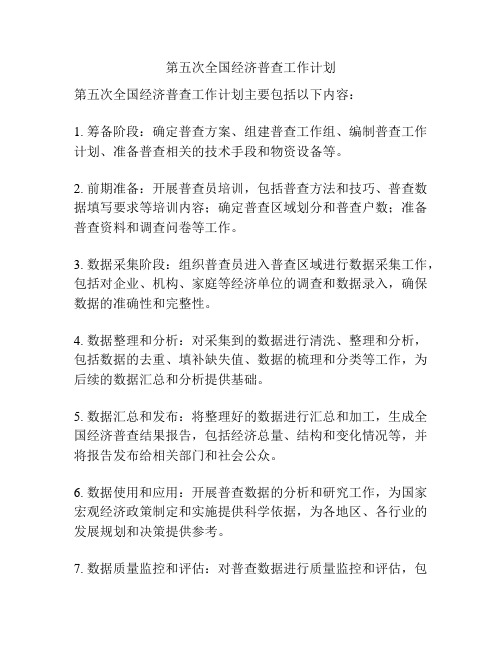 第五次全国经济普查工作计划

第五次全国经济普查工作计划主要包括以下内容：

1. 筹备阶段：确定普查方案、组建普查工作组、编制普查工作计划、准备普查相关的技术手段和物资设备等。

2. 前期准备：开展普查员培训，包括普查方法和技巧、普查数据填写要求等培训内容；确定普查区域划分和普查户数；准备普查资料和调查问卷等工作。

3. 数据采集阶段：组织普查员进入普查区域进行数据采集工作，包括对企业、机构、家庭等经济单位的调查和数据录入，确保数据的准确性和完整性。

4. 数据整理和分析：对采集到的数据进行清洗、整理和分析，包括数据的去重、填补缺失值、数据的梳理和分类等工作，为后续的数据汇总和分析提供基础。

5. 数据汇总和发布：将整理好的数据进行汇总和加工，生成全国经济普查结果报告，包括经济总量、结构和变化情况等，并将报告发布给相关部门和社会公众。

6. 数据使用和应用：开展普查数据的分析和研究工作，为国家宏观经济政策制定和实施提供科学依据，为各地区、各行业的发展规划和决策提供参考。

7. 数据质量监控和评估：对普查数据进行质量监控和评估，包